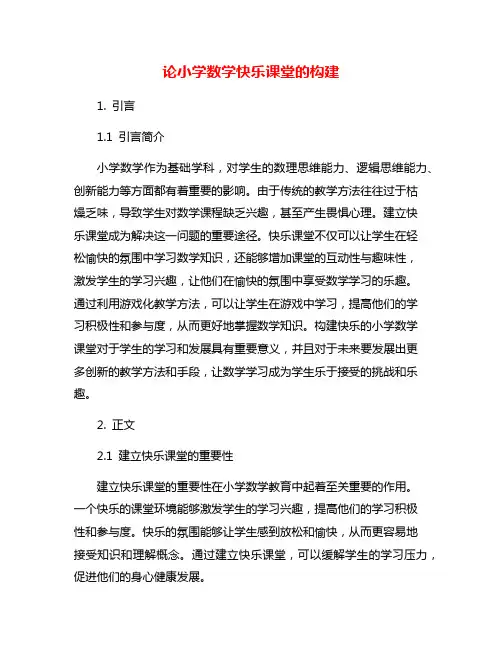 论小学数学快乐课堂的构建

1. 引言

1.1 引言简介

小学数学作为基础学科，对学生的数理思维能力、逻辑思维能力、创新能力等方面都有着重要的影响。由于传统的教学方法往往过于枯燥乏味，导致学生对数学课程缺乏兴趣，甚至产生畏惧心理。建立快乐课堂成为解决这一问题的重要途径。快乐课堂不仅可以让学生在轻松愉快的氛围中学习数学知识，还能够增加课堂的互动性与趣味性，激发学生的学习兴趣，让他们在愉快的氛围中享受数学学习的乐趣。通过利用游戏化教学方法，可以让学生在游戏中学习，提高他们的学习积极性和参与度，从而更好地掌握数学知识。构建快乐的小学数学课堂对于学生的学习和发展具有重要意义，并且对于未来要发展出更多创新的教学方法和手段，让数学学习成为学生乐于接受的挑战和乐趣。

2. 正文

2.1 建立快乐课堂的重要性

建立快乐课堂的重要性在小学数学教育中起着至关重要的作用。一个快乐的课堂环境能够激发学生的学习兴趣，提高他们的学习积极性和参与度。快乐的氛围能够让学生感到放松和愉快，从而更容易地接受知识和理解概念。通过建立快乐课堂，可以缓解学生的学习压力，促进他们的身心健康发展。